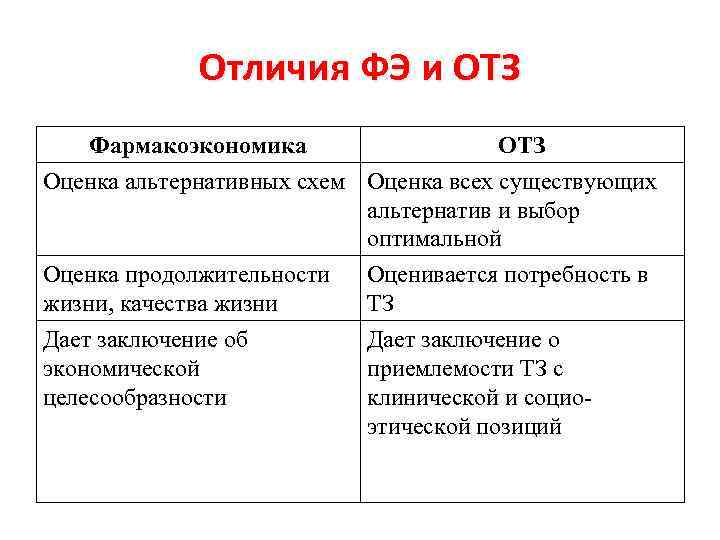 Отличия ФЭ и ОТЗ

| Фармакоэкономика | ОТЗ |
|---|---|
| Оценка альтернативных схем | Оценка всех существующих альтернатив и выбор оптимальной |
| Оценка продолжительности жизни, качества жизни | Оценивается потребность в ТЗ |
| Дает заключение об экономической целесообразности | Дает заключение о приемлемости ТЗ с клинической и социо-этической позиций |